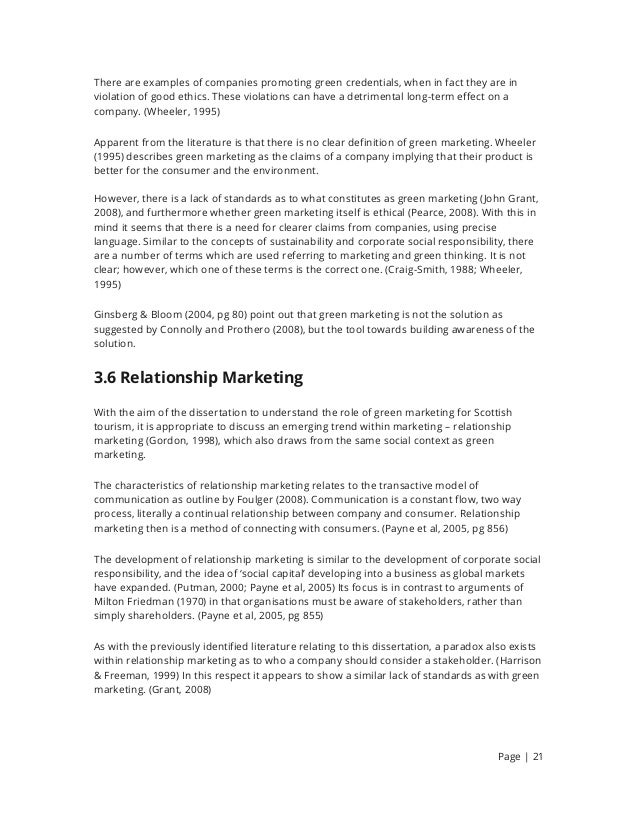 There are examples of companies promoting green credentials, when in fact they are in violation of good ethics. These violations can have a detrimental long-term effect on a company. (Wheeler, 1995)

Apparent from the literature is that there is no clear definition of green marketing. Wheeler (1995) describes green marketing as the claims of a company implying that their product is better for the consumer and the environment.

However, there is a lack of standards as to what constitutes as green marketing (John Grant, 2008), and furthermore whether green marketing itself is ethical (Pearce, 2008). With this in mind it seems that there is a need for clearer claims from companies, using precise language. Similar to the concepts of sustainability and corporate social responsibility, there are a number of terms which are used referring to marketing and green thinking. It is not clear; however, which one of these terms is the correct one. (Craig-Smith, 1988; Wheeler, 1995)

Ginsberg & Bloom (2004, pg 80) point out that green marketing is not the solution as suggested by Connolly and Prothero (2008), but the tool towards building awareness of the solution.

3.6 Relationship Marketing

With the aim of the dissertation to understand the role of green marketing for Scottish tourism, it is appropriate to discuss an emerging trend within marketing – relationship marketing (Gordon, 1998), which also draws from the same social context as green marketing.

The characteristics of relationship marketing relates to the transactive model of communication as outline by Foulger (2008). Communication is a constant flow, two way process, literally a continual relationship between company and consumer. Relationship marketing then is a method of connecting with consumers. (Payne et al, 2005, pg 856)

The development of relationship marketing is similar to the development of corporate social responsibility, and the idea of 'social capital' developing into a business as global markets have expanded. (Putman, 2000; Payne et al, 2005) Its focus is in contrast to arguments of Milton Friedman (1970) in that organisations must be aware of stakeholders, rather than simply shareholders. (Payne et al, 2005, pg 855)

As with the previously identified literature relating to this dissertation, a paradox also exists within relationship marketing as to who a company should consider a stakeholder. (Harrison & Freeman, 1999) In this respect it appears to show a similar lack of standards as with green marketing. (Grant, 2008)

Page | 21